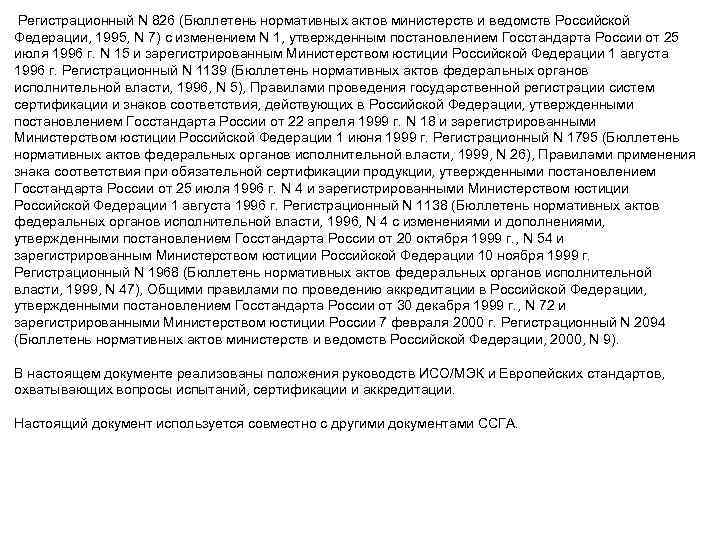 Регистрационный N 826 (Бюллетень нормативных актов министерств и ведомств Российской Федерации, 1995, N 7) с изменением N 1, утвержденным постановлением Госстандарта России от 25 июля 1996 г. N 15 и зарегистрированным Министерством юстиции Российской Федерации 1 августа 1996 г. Регистрационный N 1139 (Бюллетень нормативных актов федеральных органов исполнительной власти, 1996, N 5), Правилами проведения государственной регистрации систем сертификации и знаков соответствия, действующих в Российской Федерации, утвержденными постановлением Госстандарта России от 22 апреля 1999 г. N 18 и зарегистрированными Министерством юстиции Российской Федерации 1 июня 1999 г. Регистрационный N 1795 (Бюллетень нормативных актов федеральных органов исполнительной власти, 1999, N 26), Правилами применения знака соответствия при обязательной сертификации продукции, утвержденными постановлением Госстандарта России от 25 июля 1996 г. N 4 и зарегистрированными Министерством юстиции Российской Федерации 1 августа 1996 г. Регистрационный N 1138 (Бюллетень нормативных актов федеральных органов исполнительной власти, 1996, N 4 с изменениями и дополнениями, утвержденными постановлением Госстандарта России от 20 октября 1999 г., N 54 и зарегистрированным Министерством юстиции Российской Федерации 10 ноября 1999 г. Регистрационный N 1968 (Бюллетень нормативных актов федеральных органов исполнительной власти, 1999, N 47), Общими правилами по проведению аккредитации в Российской Федерации, утвержденными постановлением Госстандарта России от 30 декабря 1999 г., N 72 и зарегистрированными Министерством юстиции России 7 февраля 2000 г. Регистрационный N 2094 (Бюллетень нормативных актов министерств и ведомств Российской Федерации, 2000, N 9).

В настоящем документе реализованы положения руководств ИСО/МЭК и Европейских стандартов, охватывающих вопросы испытаний, сертификации и аккредитации.

Настоящий документ используется совместно с другими документами ССГА.